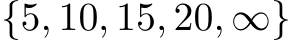 $\{5, 10, 15, 20, \infty\}$